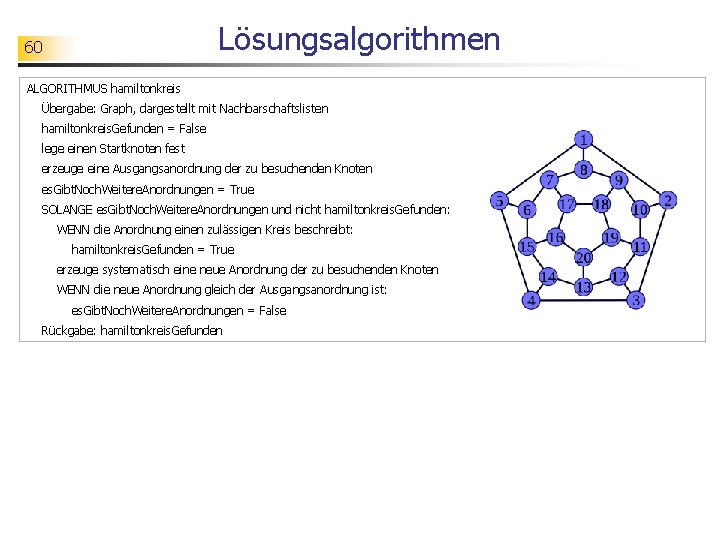 60

Lösungsalgorithmen

ALGORITHMUS hamiltonkreis
Übergabe: Graph, dargestellt mit Nachbarschaftslisten
hamiltonkreisGefunden = False
lege einen Startknoten fest
erzeuge eine Ausgangsanordnung der zu besuchenden Knoten
esGibtNochWeitereAnordnungen = True
SOLANGE esGibtNochWeitereAnordnungen und nicht hamiltonkreisGefunden:
WENN die Anordnung einen zulässigen Kreis beschreibt:
hamiltonkreisGefunden = True
erzeuge systematisch eine neue Anordnung der zu besuchenden Knoten
WENN die neue Anordnung gleich der Ausgangsanordnung ist:
esGibtNochWeitereAnordnungen = False
Rückgabe: hamiltonkreisGefunden

1
8
7
9
5
2
6
17
18
10
16
19
15
11
20
14
12
13
4
3